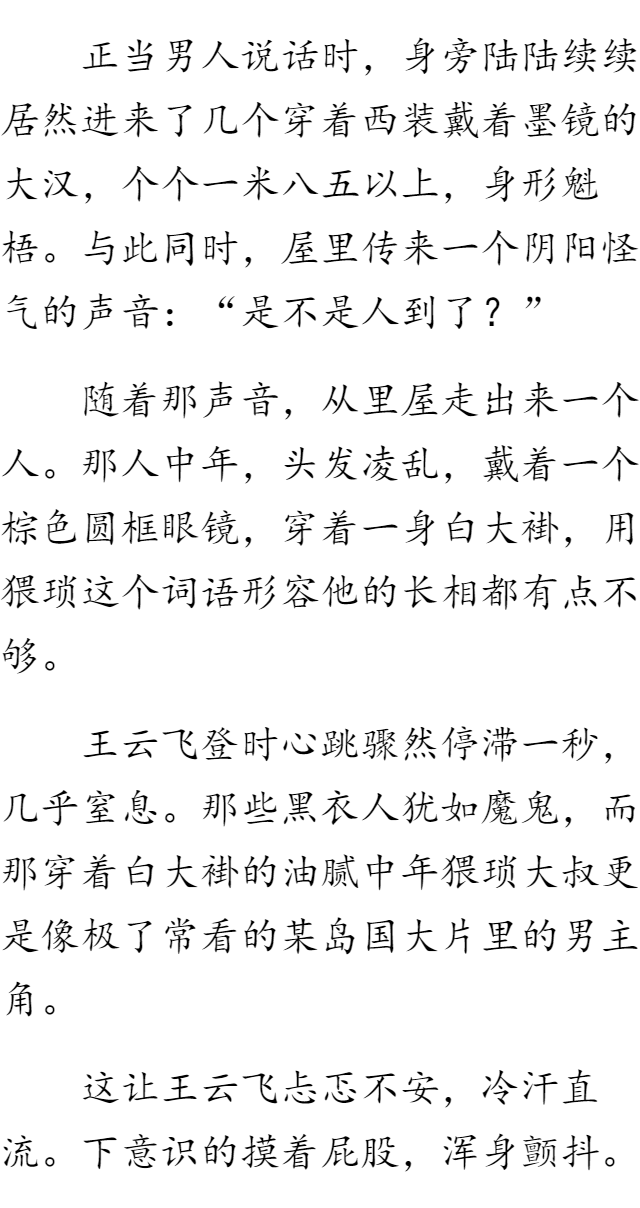 正当男人说话时，身旁陆陆续续居然进来了几个穿着西装戴着墨镜的大汉，个个一米八五以上，身形魁梧。与此同时，屋里传来一个阴阳怪气的声音：“是不是人到了？”

随着那声音，从里屋走出来一个人。那人中年，头发凌乱，戴着一个棕色圆框眼镜，穿着一身白大褂，用猥琐这个词语形容他的长相都有点不够。

王云飞登时心跳骤然停滞一秒，几乎窒息。那些黑衣人犹如魔鬼，而那穿着白大褂的油腻中年猥琐大叔更是像极了常看的某岛国大片里的男主角。

这让王云飞忐忑不安，冷汗直流。下意识的摸着屁股，浑身颤抖。